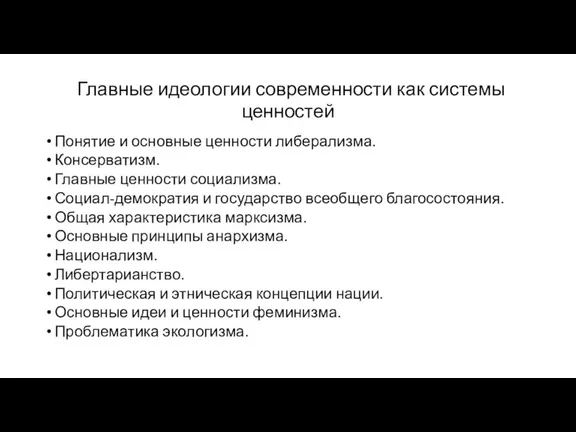 Главные идеологии современности как системы ценностей

• Понятие и основные ценности либерализма.
• Консерватизм.
• Главные ценности социализма.
• Социал-демократия и государство всеобщего благосостояния.
• Общая характеристика марксизма.
• Основные принципы анархизма.
• Национализм.
• Либертарианство.
• Политическая и этническая концепции нации.
• Основные идеи и ценности феминизма.
• Проблематика экологизма.